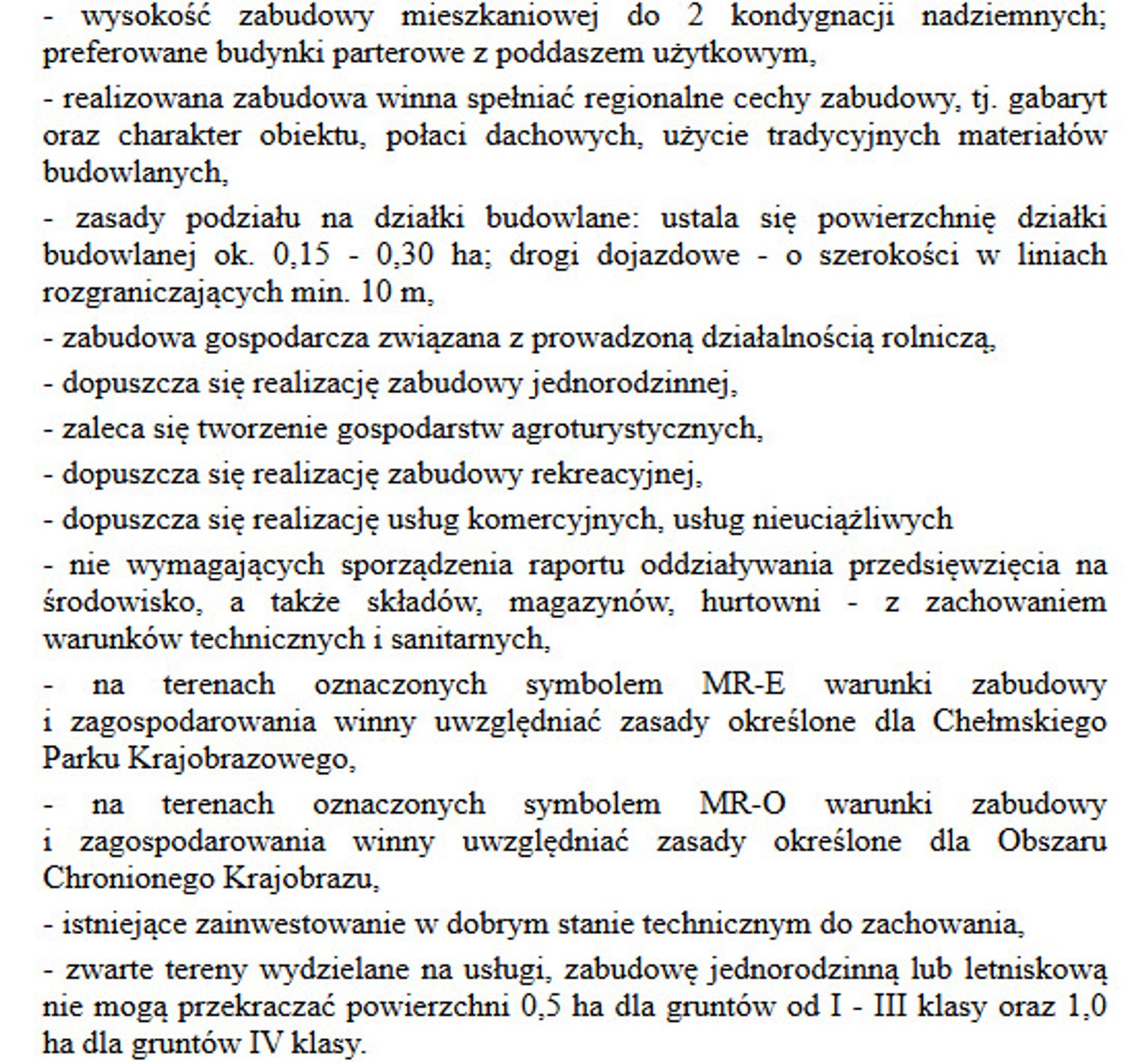 - wysokość zabudowy mieszkaniowej do 2 kondygnacji nadziemnych; preferowane budynki parterowe z poddaszem użytkowym,

- realizowana zabudowa winna spełniać regionalne cechy zabudowy, tj. gabaryt oraz charakter obiektu, połaci dachowych, użycie tradycyjnych materiałów budowlanych,

- zasady podziału na działki budowlane: ustala się powierzchnię działki budowlanej ok. 0,15 - 0,30 ha; drogi dojazdowe - o szerokości w liniach rozgraniczających min. 10 m,

- zabudowa gospodarcza związana z prowadzoną działalnością rolniczą,

- dopuszcza się realizację zabudowy jednorodzinnej,

- zaleca się tworzenie gospodarstw agroturystycznych,

- dopuszcza się realizację zabudowy rekreacyjnej,

- dopuszcza się realizację usług komercyjnych, usług nieuciążliwych

- nie wymagających sporządzenia raportu oddziaływania przedsięwzięcia na środowisko, a także składów, magazynów, hurtowni - z zachowaniem warunków technicznych i sanitarnych,

- na terenach oznaczonych symbolem MR-E warunki zabudowy i zagospodarowania winny uwzględniać zasady określone dla Chełmskiego Parku Krajobrazowego,

- na terenach oznaczonych symbolem MR-O warunki zabudowy i zagospodarowania winny uwzględniać zasady określone dla Obszaru Chronionego Krajobrazu,

- istniejące zainwestowanie w dobrym stanie technicznym do zachowania,

- zwarte tereny wydzielane na usługi, zabudowę jednorodzinną lub letniskową nie mogą przekraczać powierzchni 0,5 ha dla gruntów od I - III klasy oraz 1,0 ha dla gruntów IV klasy.